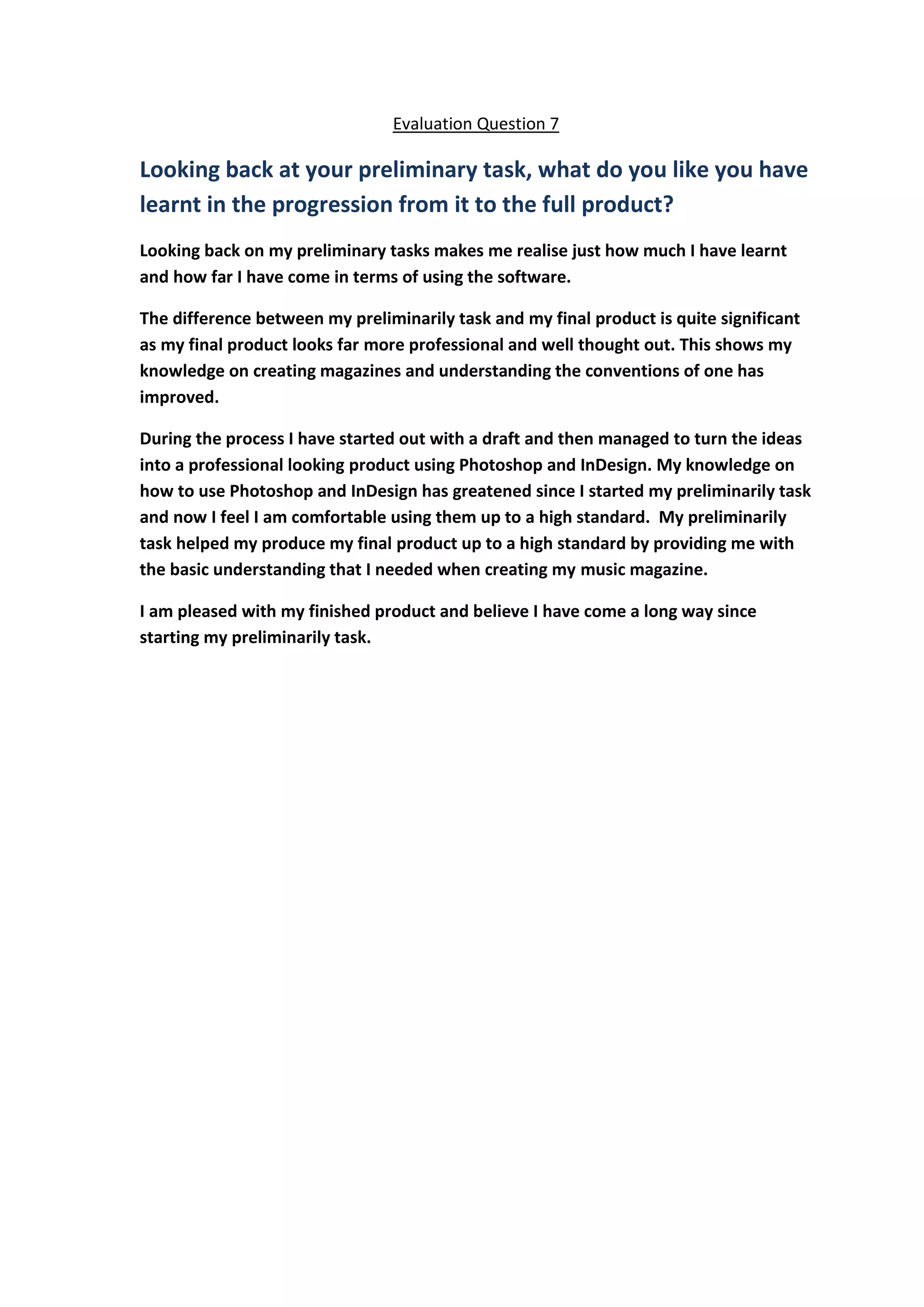 Evaluation Question 7

Looking back at your preliminary task, what do you like you have learnt in the progression from it to the full product?

Looking back on my preliminary tasks makes me realise just how much I have learnt and how far I have come in terms of using the software.

The difference between my preliminarily task and my final product is quite significant as my final product looks far more professional and well thought out. This shows my knowledge on creating magazines and understanding the conventions of one has improved.

During the process I have started out with a draft and then managed to turn the ideas into a professional looking product using Photoshop and InDesign. My knowledge on how to use Photoshop and InDesign has greatened since I started my preliminarily task and now I feel I am comfortable using them up to a high standard. My preliminarily task helped my produce my final product up to a high standard by providing me with the basic understanding that I needed when creating my music magazine.

I am pleased with my finished product and believe I have come a long way since starting my preliminarily task.